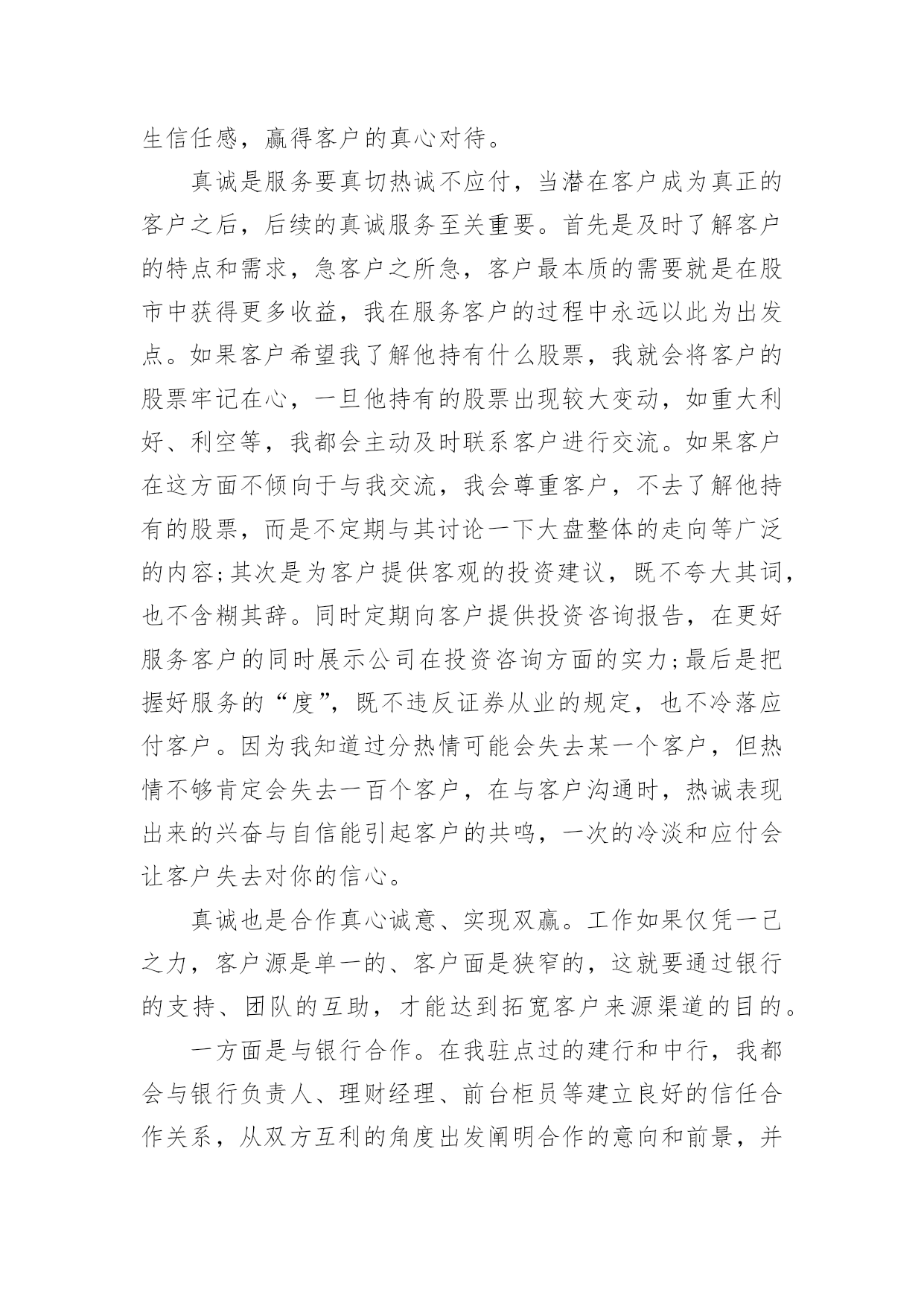 生信任感，赢得客户的真心对待。

真诚是服务要真切热诚不应付，当潜在客户成为真正的客户之后，后续的真诚服务至关重要。首先是及时了解客户的特点和需求，急客户之所急，客户最本质的需要就是在股市中获得更多收益，我在服务客户的过程中永远以此为出发点。如果客户希望我了解他持有什么股票，我就会将客户的股票牢记在心，一旦他持有的股票出现较大变动，如重大利好、利空等，我都会主动及时联系客户进行交流。如果客户在这方面不倾向于与我交流，我会尊重客户，不去了解他持有的股票，而是不定期与其讨论一下大盘整体的走向等广泛的内容;其次是为客户提供客观的投资建议，既不夸大其词，也不含糊其辞。同时定期向客户提供投资咨询报告，在更好服务客户的同时展示公司在投资咨询方面的实力;最后是把握好服务的“度”，既不违反证券从业的规定，也不冷落应付客户。因为我知道过分热情可能会失去某一个客户，但热情不够肯定会失去一百个客户，在与客户沟通时，热诚表现出来的兴奋与自信能引起客户的共鸣，一次的冷淡和应付会让客户失去对你的信心。

真诚也是合作真心诚意、实现双赢。工作如果仅凭一己之力，客户源是单一的、客户面是狭窄的，这就要通过银行的支持、团队的互助，才能达到拓宽客户来源渠道的目的。

一方面是与银行合作。在我驻点过的建行和中行，我都会与银行负责人、理财经理、前台柜员等建立良好的信任合作关系，从双方互利的角度出发阐明合作的意向和前景，并